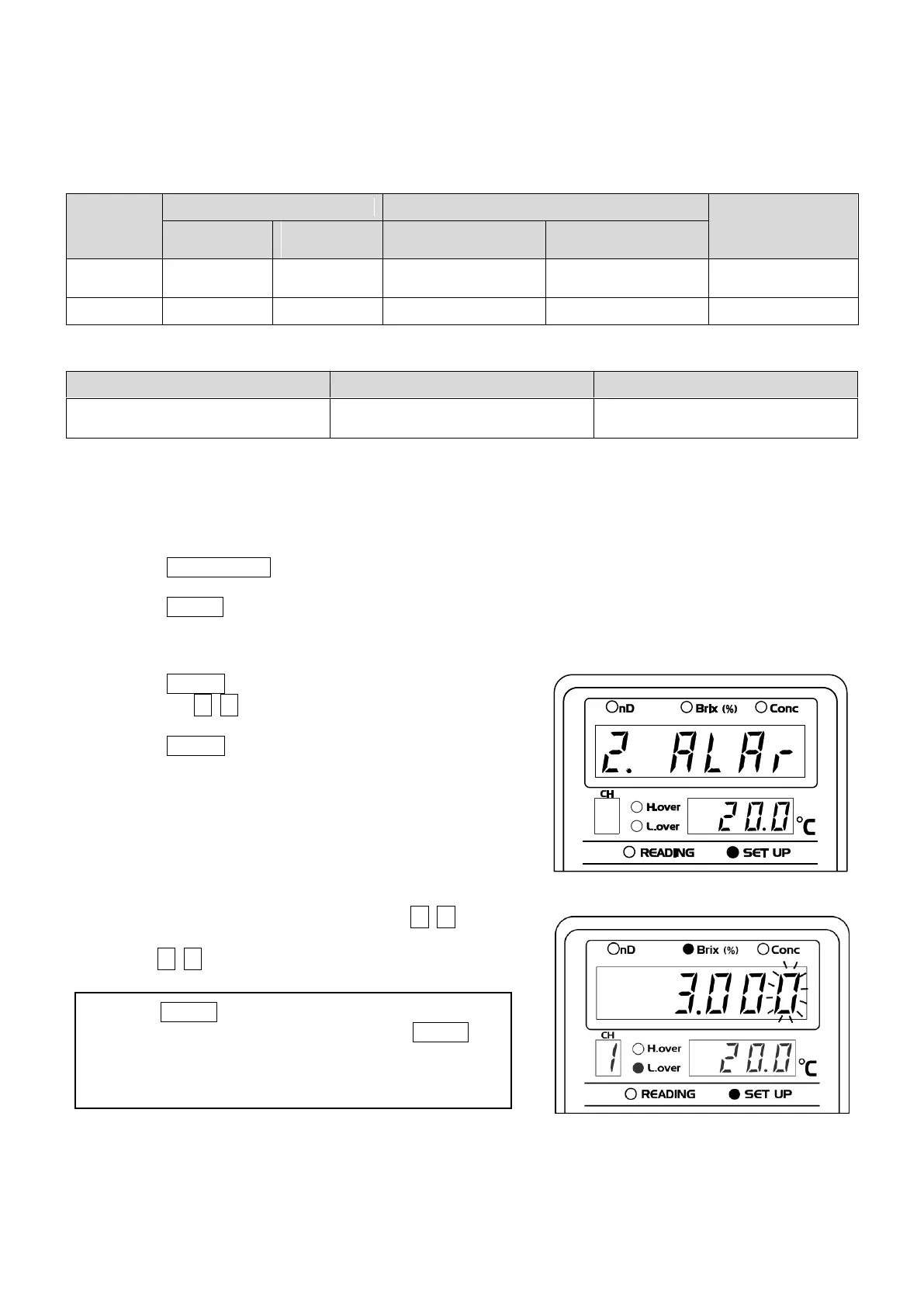 nD Brix (%) Conc

2. ALAr

CH H.over L.over 20.0 °C

READING SET UP

nD Brix (%) Conc

3.000

CH 1 H.over L.over 20.0 °C

READING SET UP